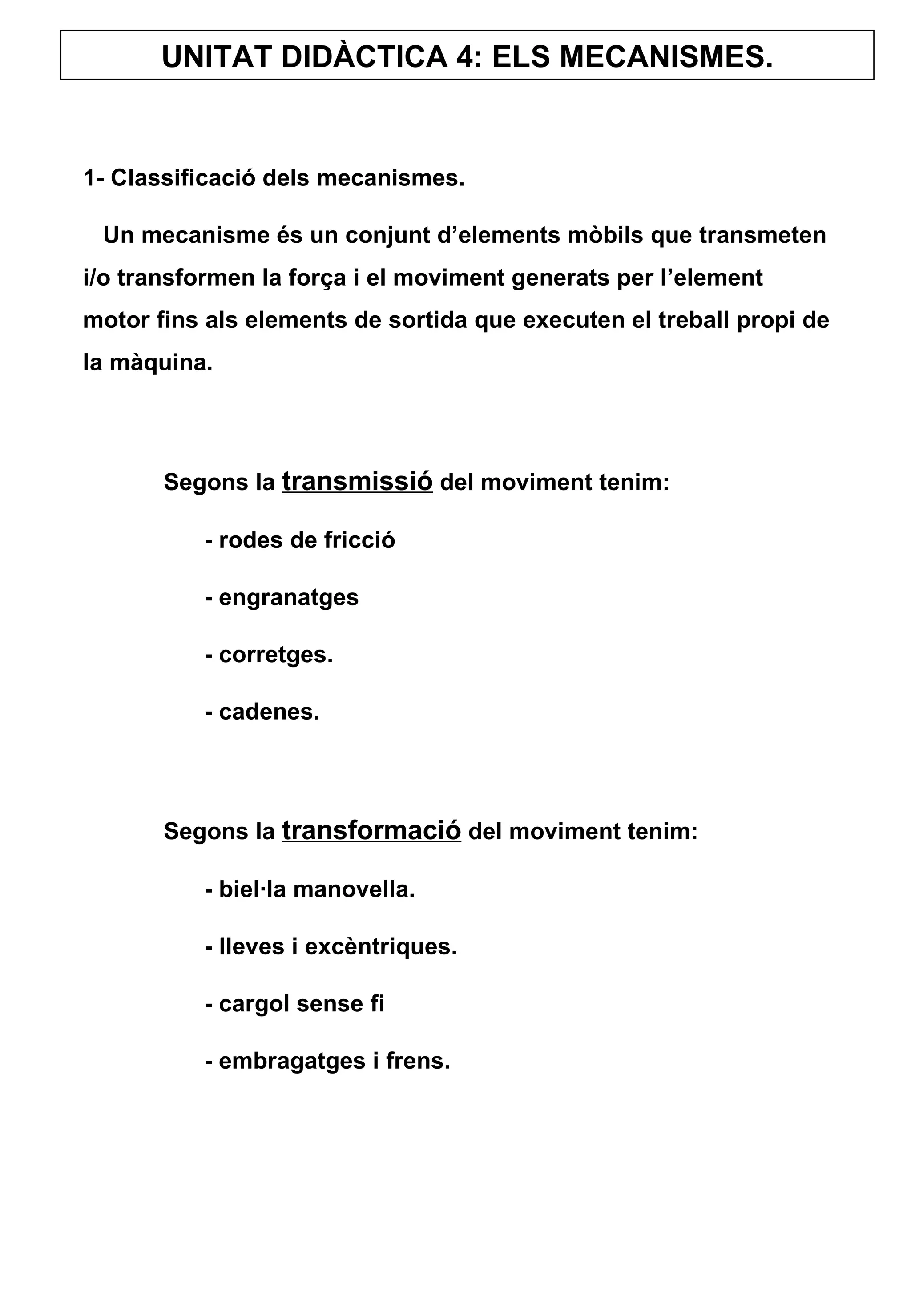 UNITAT DIDÀCTICA 4: ELS MECANISMES.

1- Classificació dels mecanismes.

Un mecanisme és un conjunt d’elements mòbils que transmeten i/o transformen la força i el moviment generats per l’element motor fins als elements de sortida que executen el treball propi de la màquina.

Segons la transmissió del moviment tenim:

- rodes de fricció

- engranatges

- corretges.

- cadenes.

Segons la transformació del moviment tenim:

- biel·la manovella.

- lleves i excèntriques.

- cargol sense fi

- embragatges i frens.